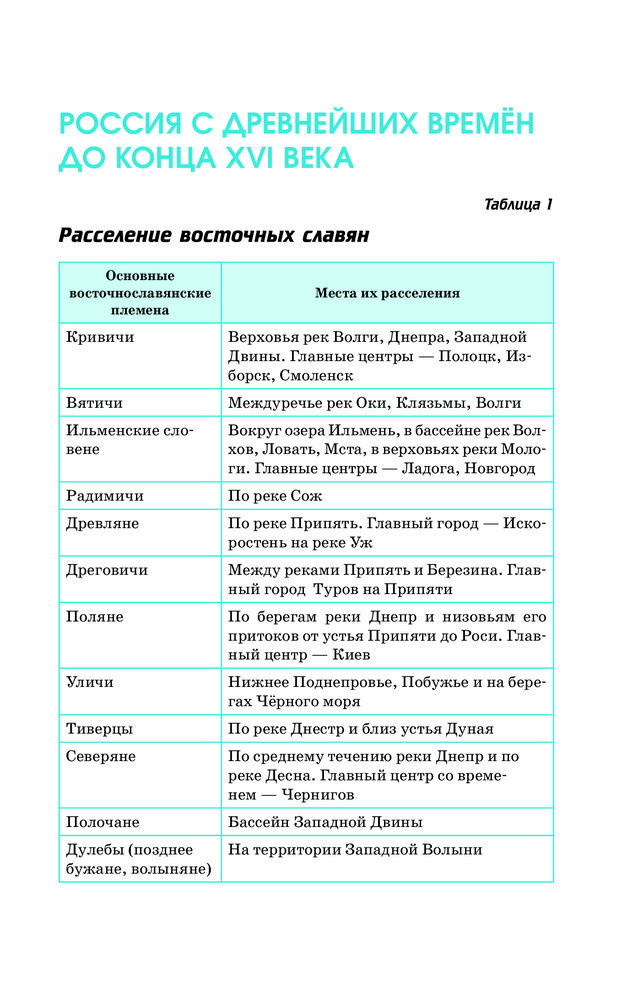 РОССИЯ С ДРЕВНЕЙШИХ ВРЕМЁН ДО КОНЦА XVI ВЕКА

Таблица 1

Расселение восточных славян

| Основные восточнославянские племена | Места их расселения |
|---|---|
| Кривичи | Верховья рек Волги, Днепра, Западной Двины. Главные центры — Полоцк, Изборск, Смоленск |
| Вятичи | Междуречье рек Оки, Клязьмы, Волги |
| Ильменские словене | Вокруг озера Ильмень, в бассейне рек Волхов, Ловать, Мста, в верховьях реки Мологи. Главные центры — Ладога, Новгород |
| Радимичи | По реке Сож |
| Древляне | По реке Припять. Главный город — Искоростень на реке Уж |
| Дреговичи | Между реками Припять и Березина. Главный город Туров на Припяти |
| Поляне | По берегам реки Днепр и низовьям его притоков от устья Припяти до Роси. Главный центр — Киев |
| Уличи | Нижнее Поднепровье, Побужье и на берегах Чёрного моря |
| Тиверцы | По реке Днестр и близ устья Дуная |
| Северяне | По среднему течению реки Днепр и по реке Десна. Главный центр со временем — Чернигов |
| Полочане | Бассейн Западной Двины |
| Дулебы (позднее бужане, волыняне) | На территории Западной Волыни |